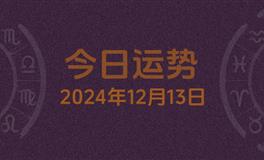 今日运势
2024年12月13日